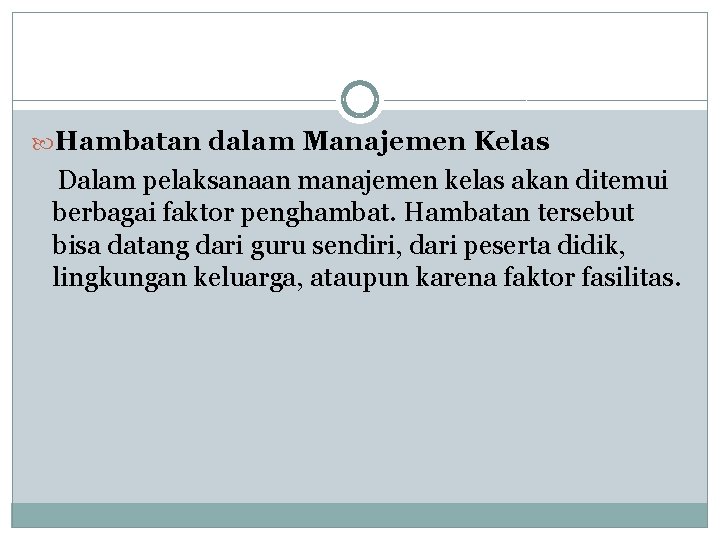 Hambatan dalam Manajemen Kelas

Dalam pelaksanaan manajemen kelas akan ditemui berbagai faktor penghambat. Hambatan tersebut bisa datang dari guru sendiri, dari peserta didik, lingkungan keluarga, ataupun karena faktor fasilitas.